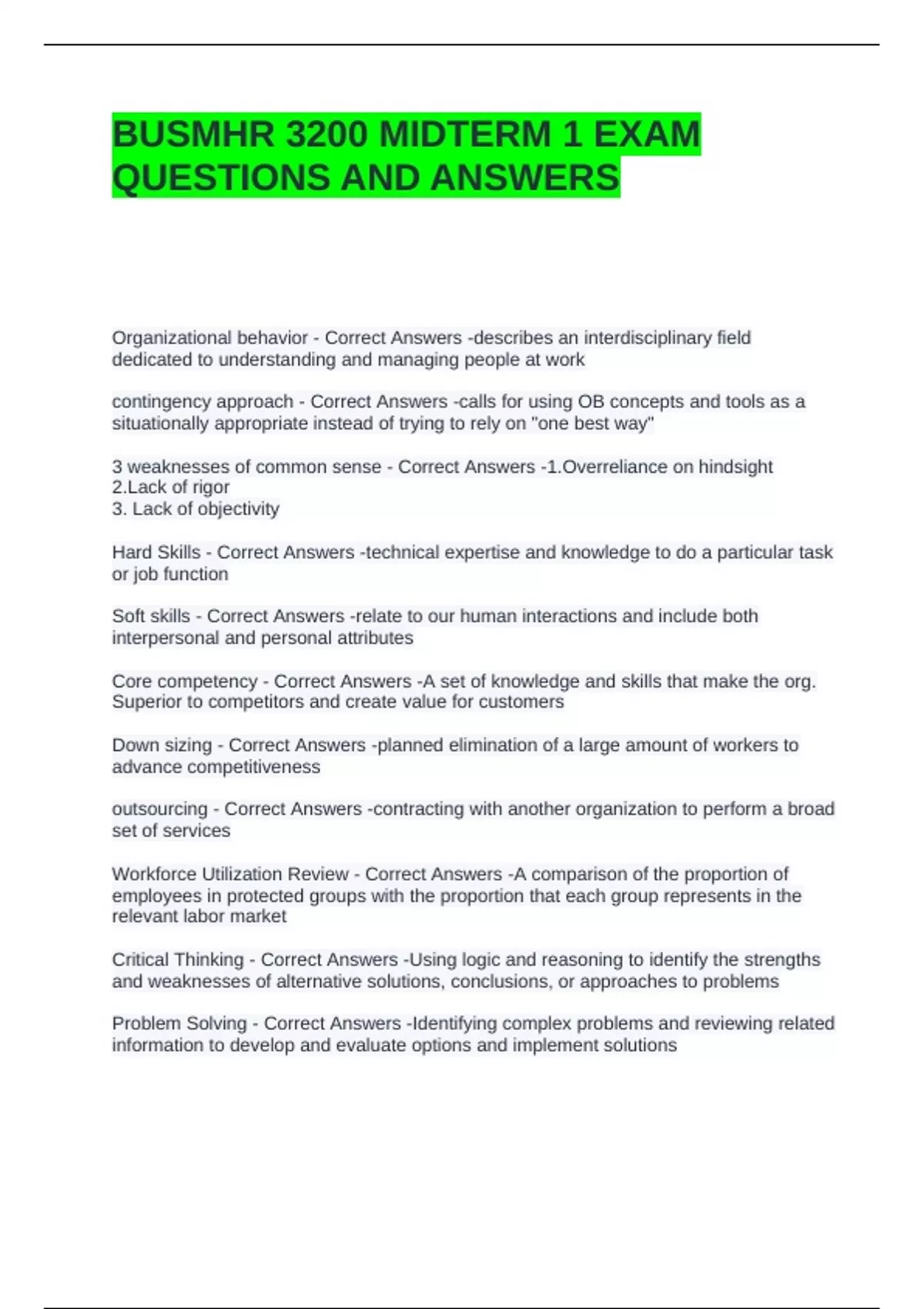 BUSMHR 3200 MIDTERM 1 EXAM QUESTIONS AND ANSWERS

Organizational behavior - Correct Answers -describes an interdisciplinary field dedicated to understanding and managing people at work

contingency approach - Correct Answers -calls for using OB concepts and tools as a situationally appropriate instead of trying to rely on "one best way"

3 weaknesses of common sense - Correct Answers -1.Overreliance on hindsight
2.Lack of rigor
3. Lack of objectivity

Hard Skills - Correct Answers -technical expertise and knowledge to do a particular task or job function

Soft skills - Correct Answers -relate to our human interactions and include both interpersonal and personal attributes

Core competency - Correct Answers -A set of knowledge and skills that make the org. Superior to competitors and create value for customers

Down sizing - Correct Answers -planned elimination of a large amount of workers to advance competitiveness

outsourcing - Correct Answers -contracting with another organization to perform a broad set of services

Workforce Utilization Review - Correct Answers -A comparison of the proportion of employees in protected groups with the proportion that each group represents in the relevant labor market

Critical Thinking - Correct Answers -Using logic and reasoning to identify the strengths and weaknesses of alternative solutions, conclusions, or approaches to problems

Problem Solving - Correct Answers -Identifying complex problems and reviewing related information to develop and evaluate options and implement solutions